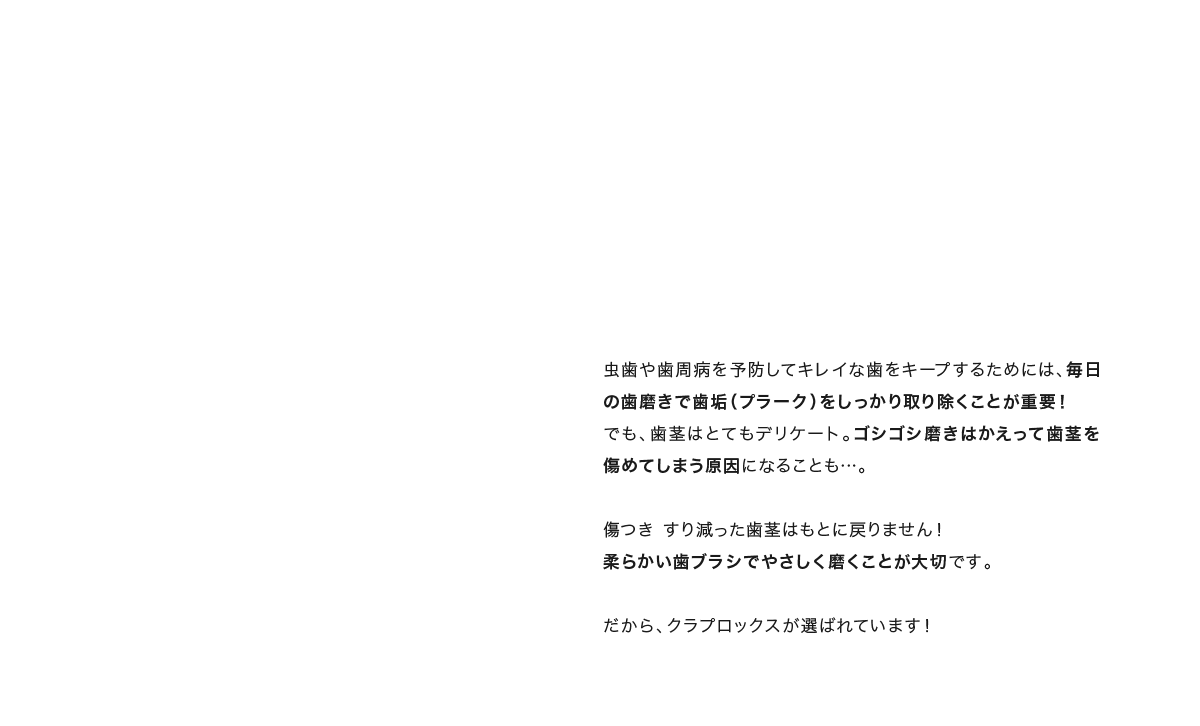 虫歯や歯周病を予防してキレイな歯をキープするためには、毎日の歯磨きで歯垢（プラーク）をしっかり取り除くことが重要！
でも、歯茎はとてもデリケート。ゴシゴシ磨きはかえって歯茎を傷めてしまう原因になることも…。

傷つき すり減った歯茎はもとに戻りません！
柔らかい歯ブラシでやさしく磨くことが大切です。

だから、クラプロックスが選ばれています！